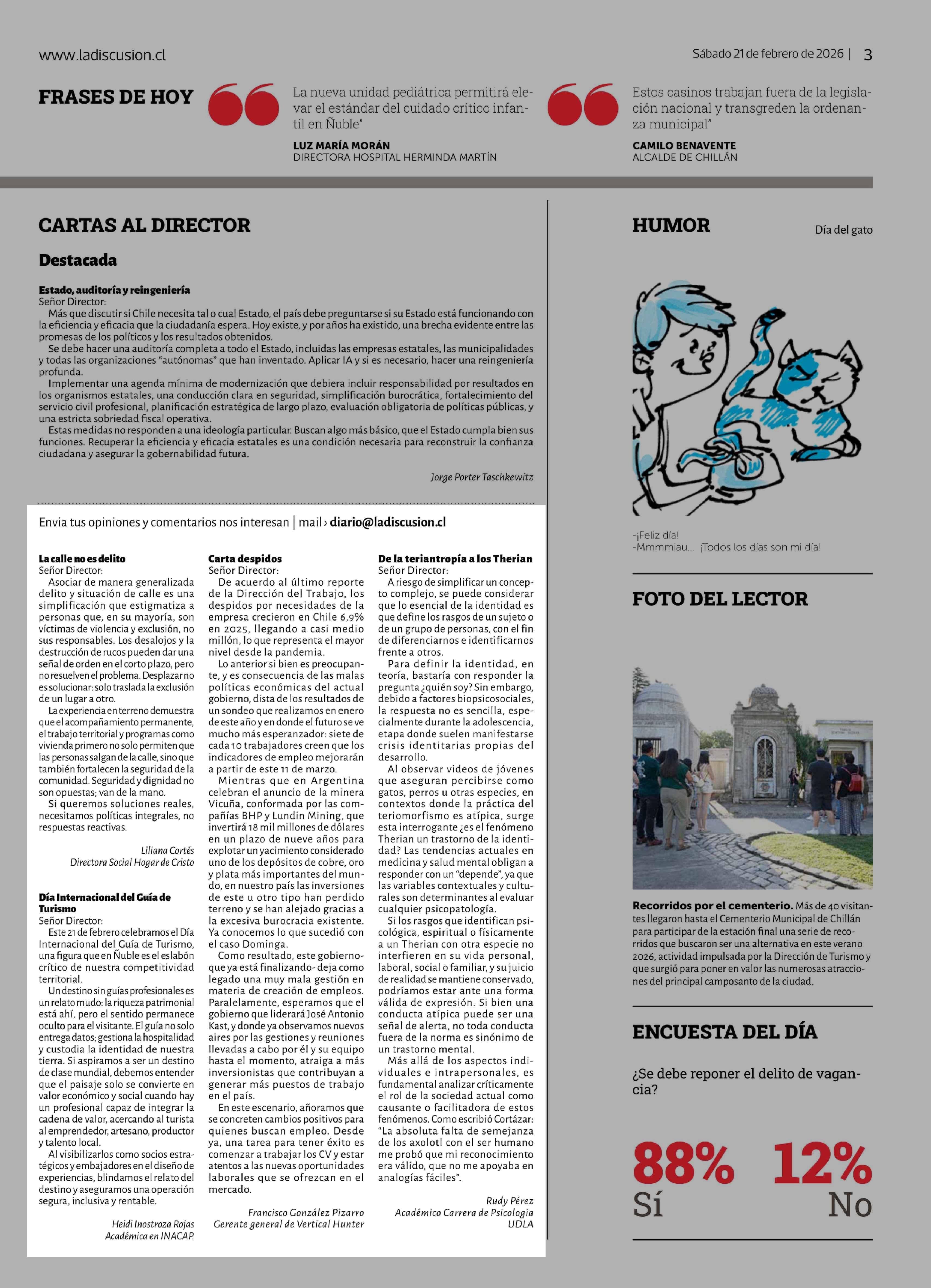 www.ladiscusion.cl

Sábado 21 de febrero de 2026 | 3

FRASES DE HOY

La nueva unidad pediátrica permitirá elevar el estándar del cuidado crítico infantil en Ñuble"

LUZ MARÍA MORÁN
DIRECTORA HOSPITAL HERMINDA MARTÍN

Estos casinos trabajan fuera de la legislación nacional y transgreden la ordenanza municipal"

CAMILO BENAVENTE
ALCALDE DE CHILLÁN

CARTAS AL DIRECTOR

Destacada

Estado, auditoría y reingeniería
Señor Director:
Más que discutir si Chile necesita tal o cual Estado, el país debe preguntarse si su Estado está funcionando con la eficiencia y eficacia que la ciudadanía espera. Hoy existe, y por años ha existido, una brecha evidente entre las promesas de los políticos y los resultados obtenidos.
Se debe hacer una auditoría completa a todo el Estado, incluidas las empresas estatales, las municipalidades y todas las organizaciones "autónomas" que han inventado. Aplicar IA y si es necesario, hacer una reingeniería profunda.
Implementar una agenda mínima de modernización que debiera incluir responsabilidad por resultados en los organismos estatales, una conducción clara en seguridad, simplificación burocrática, fortalecimiento del servicio civil profesional, planificación estratégica de largo plazo, evaluación obligatoria de políticas públicas, y una estricta sobriedad fiscal operativa.
Estas medidas no responden a una ideología particular. Buscan algo más básico, que el Estado cumpla bien sus funciones. Recuperar la eficiencia y eficacia estatales es una condición necesaria para reconstruir la confianza ciudadana y asegurar la gobernabilidad futura.

Jorge Porter Taschkewitz

Envia tus opiniones y comentarios nos interesan | mail › diario@ladiscusion.cl

La calle no es delito
Señor Director:
Asociar de manera generalizada delito y situación de calle es una simplificación que estigmatiza a personas que, en su mayoría, son víctimas de violencia y exclusión, no sus responsables. Los desalojos y la destrucción de rucos pueden dar una señal de orden en el corto plazo, pero no resuelven el problema. Desplazar no es solucionar: solo traslada la exclusión de un lugar a otro.
La experiencia en terreno demuestra que el acompañamiento permanente, el trabajo territorial y programas como vivienda primero no solo permiten que las personas salgan de la calle, sino que también fortalecen la seguridad de la comunidad. Seguridad y dignidad no son opuestas; van de la mano.
Si queremos soluciones reales, necesitamos políticas integrales, no respuestas reactivas.

Liliana Cortés
Directora Social Hogar de Cristo

Día Internacional del Guía de Turismo
Señor Director:
Este 21 de febrero celebramos el Día Internacional del Guía de Turismo, una figura que en Ñuble es el eslabón crítico de nuestra competitividad territorial.
Un destino sin guías profesionales es un relato mudo: la riqueza patrimonial está ahí, pero el sentido permanece oculto para el visitante. El guía no solo entrega datos; gestiona la hospitalidad y custodia la identidad de nuestra tierra. Si aspiramos a ser un destino de clase mundial, debemos entender que el paisaje solo se convierte en valor económico y social cuando hay un profesional capaz de integrar la cadena de valor, acercando al turista al emprendedor, artesano, productor y talento local.
Al visibilizarlos como socios estratégicos y embajadores en el diseño de experiencias, blindamos el relato del destino y aseguramos una operación segura, inclusiva y rentable.

Heidi Inostroza Rojas
Académica en INACAP.

Carta despidos
Señor Director:
De acuerdo al último reporte de la Dirección del Trabajo, los despidos por necesidades de la empresa crecieron en Chile 6,9% en 2025, llegando a casi medio millón, lo que representa el mayor nivel desde la pandemia.
Lo anterior si bien es preocupante, y es consecuencia de las malas políticas económicas del actual gobierno, dista de los resultados de un sondeo que realizamos en enero de este año y en donde el futuro se ve mucho más esperanzador: siete de cada 10 trabajadores creen que los indicadores de empleo mejorarán a partir de este 11 de marzo.
Mientras que en Argentina celebran el anuncio de la minera Vicuña, conformada por las compañías BHP y Lundin Mining, que invertirá 18 mil millones de dólares en un plazo de nueve años para explotar un yacimiento considerado uno de los depósitos de cobre, oro y plata más importantes del mundo, en nuestro país las inversiones de este u otro tipo han perdido terreno y se han alejado gracias a la excesiva burocracia existente. Ya conocemos lo que sucedió con el caso Dominga.
Como resultado, este gobierno- que ya está finalizando- deja como legado una muy mala gestión en materia de creación de empleos. Paralelamente, esperamos que el gobierno que liderará José Antonio Kast, y donde ya observamos nuevos aires por las gestiones y reuniones llevadas a cabo por él y su equipo hasta el momento, atraiga a más inversionistas que contribuyan a generar más puestos de trabajo en el país.
En este escenario, añoramos que se concreten cambios positivos para quienes buscan empleo. Desde ya, una tarea para tener éxito es comenzar a trabajar los CV y estar atentos a las nuevas oportunidades laborales que se ofrezcan en el mercado.

Francisco González Pizarro
Gerente general de Vertical Hunter

De la teriantropía a los Therian
Señor Director:
A riesgo de simplificar un concepto complejo, se puede considerar que lo esencial de la identidad es que define los rasgos de un sujeto o de un grupo de personas, con el fin de diferenciarnos e identificarnos frente a otros.
Para definir la identidad, en teoría, bastaría con responder la pregunta ¿quién soy? Sin embargo, debido a factores biopsicosociales, la respuesta no es sencilla, especialmente durante la adolescencia, etapa donde suelen manifestarse crisis identitarias propias del desarrollo.
Al observar videos de jóvenes que aseguran percibirse como gatos, perros u otras especies, en contextos donde la práctica del teriomorfismo es atípica, surge esta interrogante ¿es el fenómeno Therian un trastorno de la identidad? Las tendencias actuales en medicina y salud mental obligan a responder con un "depende", ya que las variables contextuales y culturales son determinantes al evaluar cualquier psicopatología.
Si los rasgos que identifican psicológica, espiritual o físicamente a un Therian con otra especie no interfieren en su vida personal, laboral, social o familiar, y su juicio de realidad se mantiene conservado, podríamos estar ante una forma válida de expresión. Si bien una conducta atípica puede ser una señal de alerta, no toda conducta fuera de la norma es sinónimo de un trastorno mental.
Más allá de los aspectos individuales e intrapersonales, es fundamental analizar críticamente el rol de la sociedad actual como causante o facilitadora de estos fenómenos. Como escribió Cortázar: "La absoluta falta de semejanza de los axolotl con el ser humano me probó que mi reconocimiento era válido, que no me apoyaba en analogías fáciles".

Rudy Pérez
Académico Carrera de Psicología
UDLA

HUMOR

Día del gato

-¡Feliz día!
-Mmmmiau... ¡Todos los días son mi día!

FOTO DEL LECTOR

Recorridos por el cementerio. Más de 40 visitantes llegaron hasta el Cementerio Municipal de Chillán para participar de la estación final una serie de recorridos que buscaron ser una alternativa en este verano 2026, actividad impulsada por la Dirección de Turismo y que surgió para poner en valor las numerosas atracciones del principal camposanto de la ciudad.

ENCUESTA DEL DÍA

¿Se debe reponer el delito de vagancia?

88%
Sí

12%
No